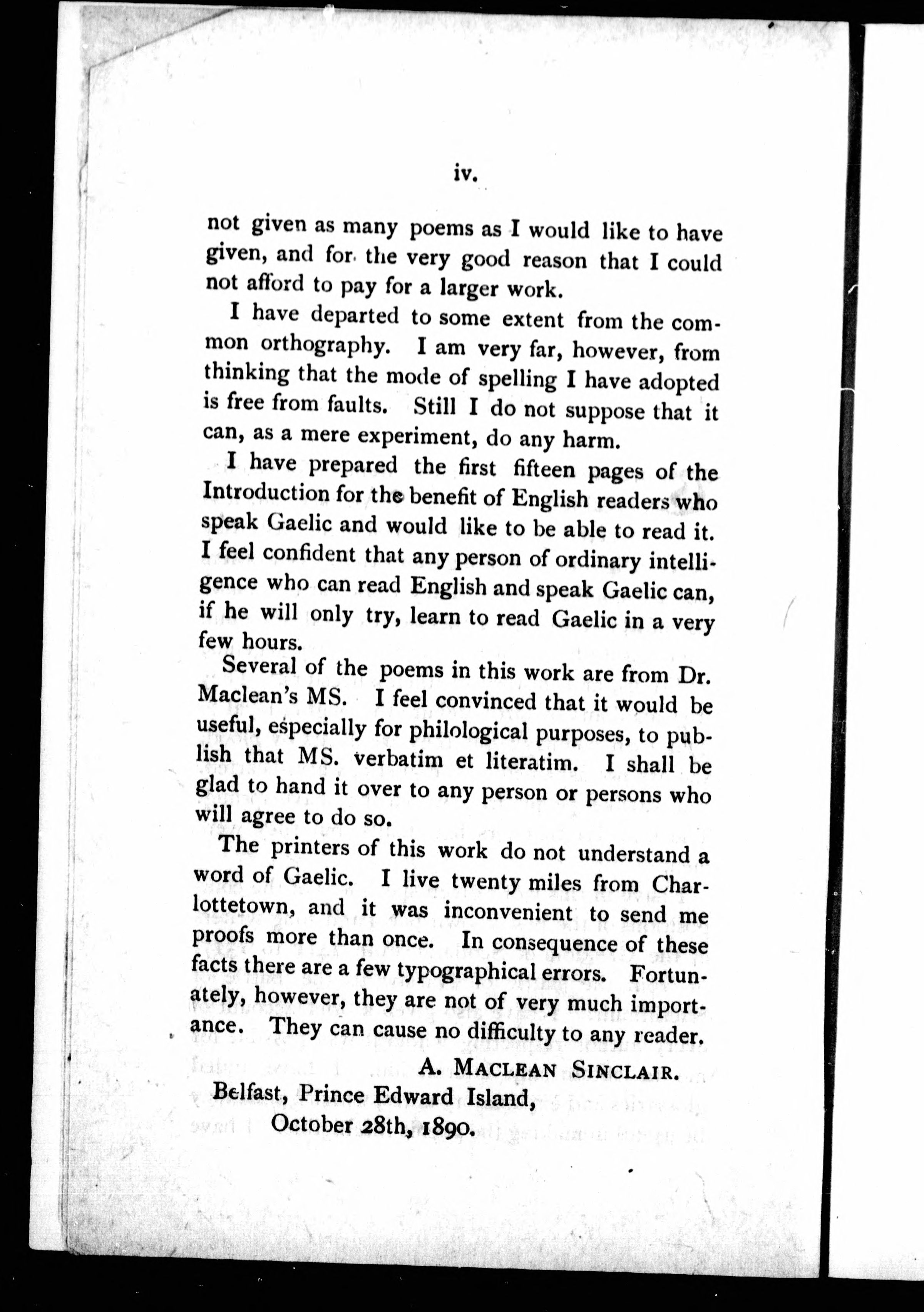 iv.

not given as many poems as I would like to have given, and for the very good reason that I could not afford to pay for a larger work.

I have departed to some extent from the common orthography. I am very far, however, from thinking that the mode of spelling I have adopted is free from faults. Still I do not suppose that it can, as a mere experiment, do any harm.

I have prepared the first fifteen pages of the Introduction for the benefit of English readers who speak Gaelic and would like to be able to read it. I feel confident that any person of ordinary intelligence who can read English and speak Gaelic can, if he will only try, learn to read Gaelic in a very few hours.

Several of the poems in this work are from Dr. Maclean's MS. I feel convinced that it would be useful, especially for philological purposes, to publish that MS. verbatim et literatim. I shall be glad to hand it over to any person or persons who will agree to do so.

The printers of this work do not understand a word of Gaelic. I live twenty miles from Charlottetown, and it was inconvenient to send me proofs more than once. In consequence of these facts there are a few typographical errors. Fortunately, however, they are not of very much importance. They can cause no difficulty to any reader.

A. MACLEAN SINCLAIR.

Belfast, Prince Edward Island,
October 28th, 1890.